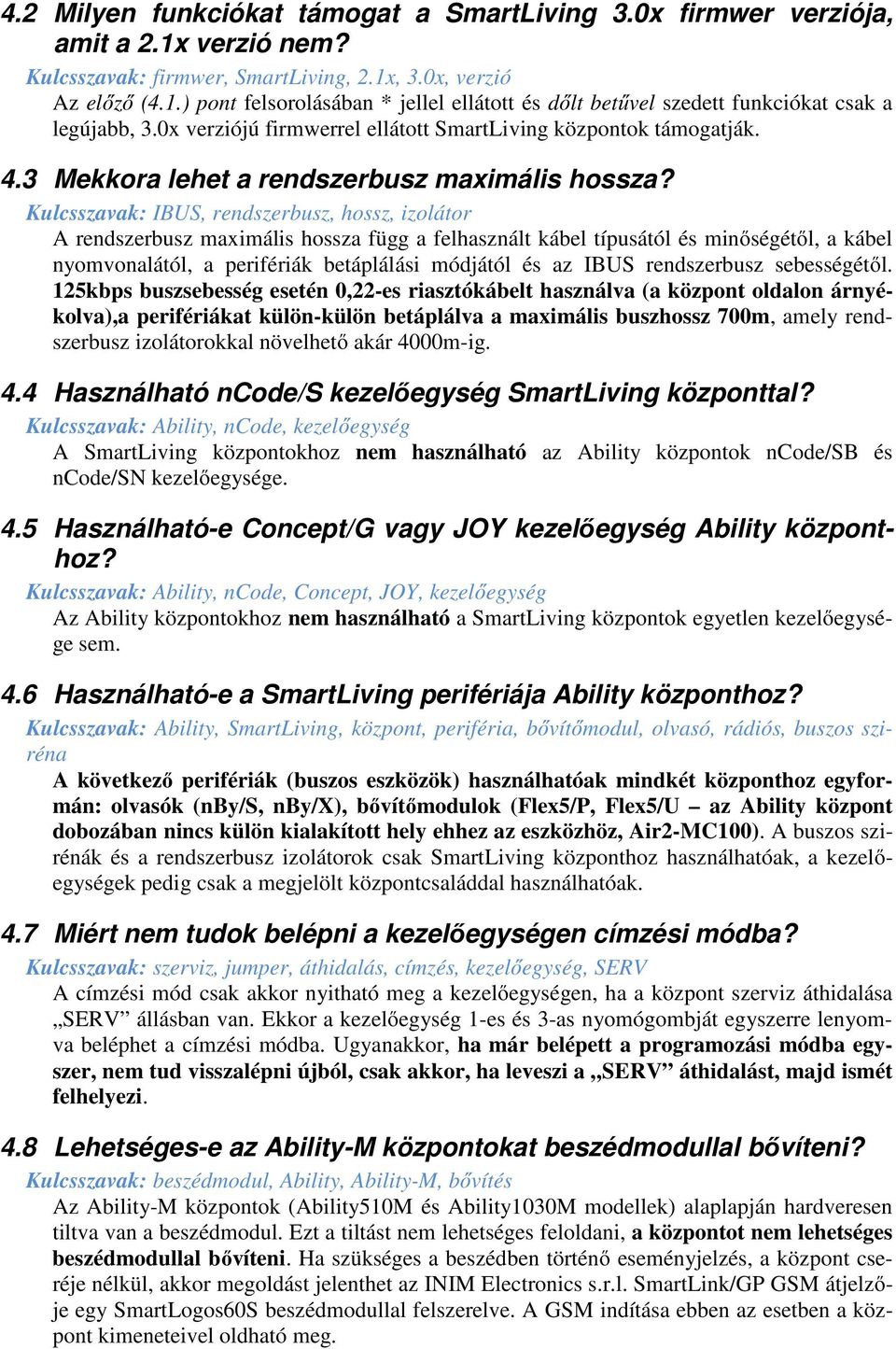 4.2 Milyen funkciókat támogat a SmartLiving 3.0x firmwer verziója, amit a 2.1x verzió nem?

Kulcsszavak: firmwer, SmartLiving, 2.1x, 3.0x, verzió
Az előző (4.1.) pont felsorolásában * jellel ellátott és dőlt betűvel szedett funkciókat csak a legújabb, 3.0x verziójú firmwerrel ellátott SmartLiving központok támogatják.

4.3 Mekkora lehet a rendszerbusz maximális hossza?

Kulcsszavak: IBUS, rendszerbusz, hossz, izolátor
A rendszerbusz maximális hossza függ a felhasznált kábel típusától és minőségétől, a kábel nyomvonalától, a perifériák betáplálási módjától és az IBUS rendszerbusz sebességétől. 125kbps buszsebesség esetén 0,22-es riasztókábelt használva (a központ oldalon árnyékolva),a perifériákat külön-külön betáplálva a maximális buszhossz 700m, amely rendszerbusz izolátorokkal növelhető akár 4000m-ig.

4.4 Használható nCode/S kezelőegység SmartLiving központtal?

Kulcsszavak: Ability, nCode, kezelőegység
A SmartLiving központokhoz nem használható az Ability központok nCode/SB és nCode/SN kezelőegysége.

4.5 Használható-e Concept/G vagy JOY kezelőegység Ability központhoz?

Kulcsszavak: Ability, nCode, Concept, JOY, kezelőegység
Az Ability központokhoz nem használható a SmartLiving központok egyetlen kezelőegysége sem.

4.6 Használható-e a SmartLiving perifériája Ability központhoz?

Kulcsszavak: Ability, SmartLiving, központ, periféria, bővítőmodul, olvasó, rádiós, buszos sziréna
A következő perifériák (buszos eszközök) használhatóak mindkét központhoz egyformán: olvasók (nBy/S, nBy/X), bővítőmodulok (Flex5/P, Flex5/U – az Ability központ dobozában nincs külön kialakított hely ehhez az eszközhöz, Air2-MC100). A buszos szirénák és a rendszerbusz izolátorok csak SmartLiving központhoz használhatóak, a kezelőegységek pedig csak a megjelölt központcsaláddal használhatóak.

4.7 Miért nem tudok belépni a kezelőegységen címzési módba?

Kulcsszavak: szerviz, jumper, áthidalás, címzés, kezelőegység, SERV
A címzési mód csak akkor nyitható meg a kezelőegységen, ha a központ szerviz áthidalása „SERV” állásban van. Ekkor a kezelőegység 1-es és 3-as nyomógombját egyszerre lenyomva beléphet a címzési módba. Ugyanakkor, ha már belépett a programozási módba egyszer, nem tud visszalépni újból, csak akkor, ha leveszi a „SERV” áthidalást, majd ismét felhelyezi.

4.8 Lehetséges-e az Ability-M központokat beszédmodullal bővíteni?

Kulcsszavak: beszédmodul, Ability, Ability-M, bővítés
Az Ability-M központok (Ability510M és Ability1030M modellek) alaplapján hardveresen tiltva van a beszédmodul. Ezt a tiltást nem lehetséges feloldani, a központot nem lehetséges beszédmodullal bővíteni. Ha szükséges a beszédben történő eseményjelzés, a központ cseréje nélkül, akkor megoldást jelenthet az INIM Electronics s.r.l. SmartLink/GP GSM átjelzője egy SmartLogos60S beszédmodullal felszerelve. A GSM indítása ebben az esetben a központ kimeneteivel oldható meg.